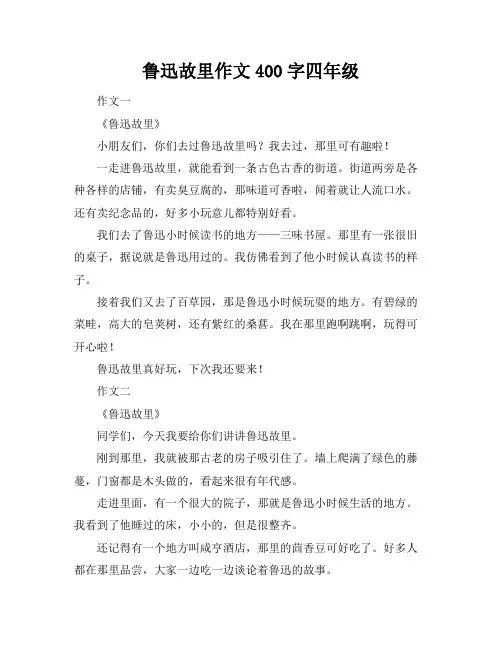 鲁迅故里作文 400 字四年级

作文一

《鲁迅故里》

小朋友们，你们去过鲁迅故里吗？我去过，那里可有趣啦！

一走进鲁迅故里，就能看到一条古色古香的街道。街道两旁是各种各样的店铺，有卖臭豆腐的，那味道可香啦，闻着就让人流口水。还有卖纪念品的，好多小玩意儿都特别好看。

我们去了鲁迅小时候读书的地方——三味书屋。那里有一张很旧的桌子，据说就是鲁迅用过的。我仿佛看到了他小时候认真读书的样子。

接着我们又去了百草园，那是鲁迅小时候玩耍的地方。有碧绿的菜畦，高大的皂荚树，还有紫红的桑葚。我在那里跑啊跳啊，玩得可开心啦！

鲁迅故里真好玩，下次我还要来！

作文二

《鲁迅故里》

同学们，今天我要给你们讲讲鲁迅故里。

刚到那里，我就被那古老的房子吸引住了。墙上爬满了绿色的藤蔓，门窗都是木头做的，看起来很有年代感。

走进里面，有一个很大的院子，那就是鲁迅小时候生活的地方。我看到了他睡过的床，小小的，但是很整齐。

还记得有一个地方叫咸亨酒店，那里的茴香豆可好吃了。好多人都在那里品尝，大家一边吃一边谈论着鲁迅的故事。